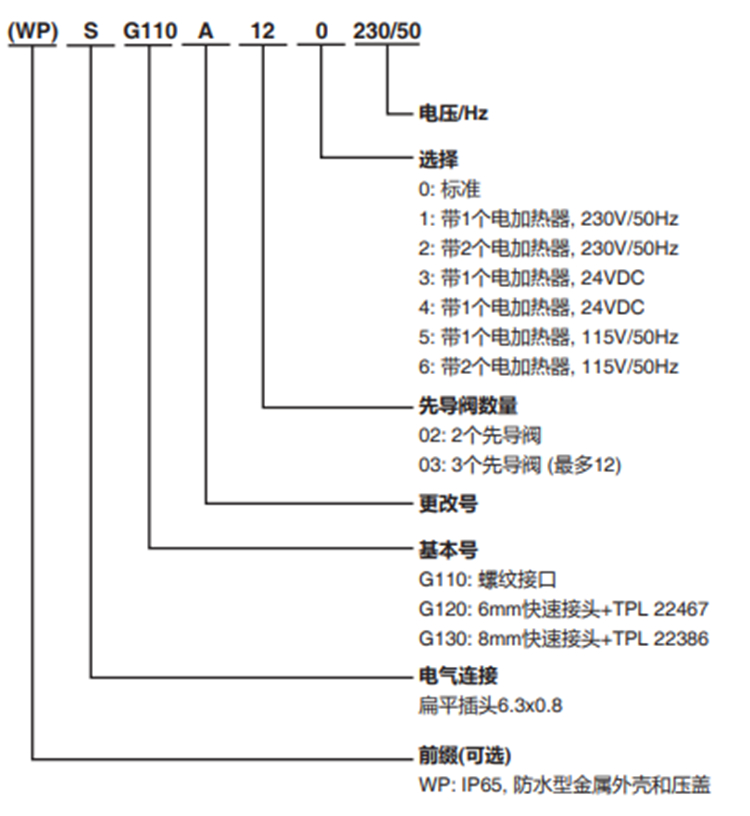 (WP) S G110 A 12 0 230/50

电压/Hz

选择
0: 标准
1: 带1个电加热器, 230V/50Hz
2: 带2个电加热器, 230V/50Hz
3: 带1个电加热器, 24VDC
4: 带1个电加热器, 24VDC
5: 带1个电加热器, 115V/50Hz
6: 带2个电加热器, 115V/50Hz

先导阀数量
02: 2个先导阀
03: 3个先导阀 (最多12)

更改号

基本号
G110: 螺纹接口
G120: 6mm快速接头+TPL 22467
G130: 8mm快速接头+TPL 22386

电气连接
扁平插头6.3x0.8

前缀(可选)
WP: IP65, 防水型金属外壳和压盖